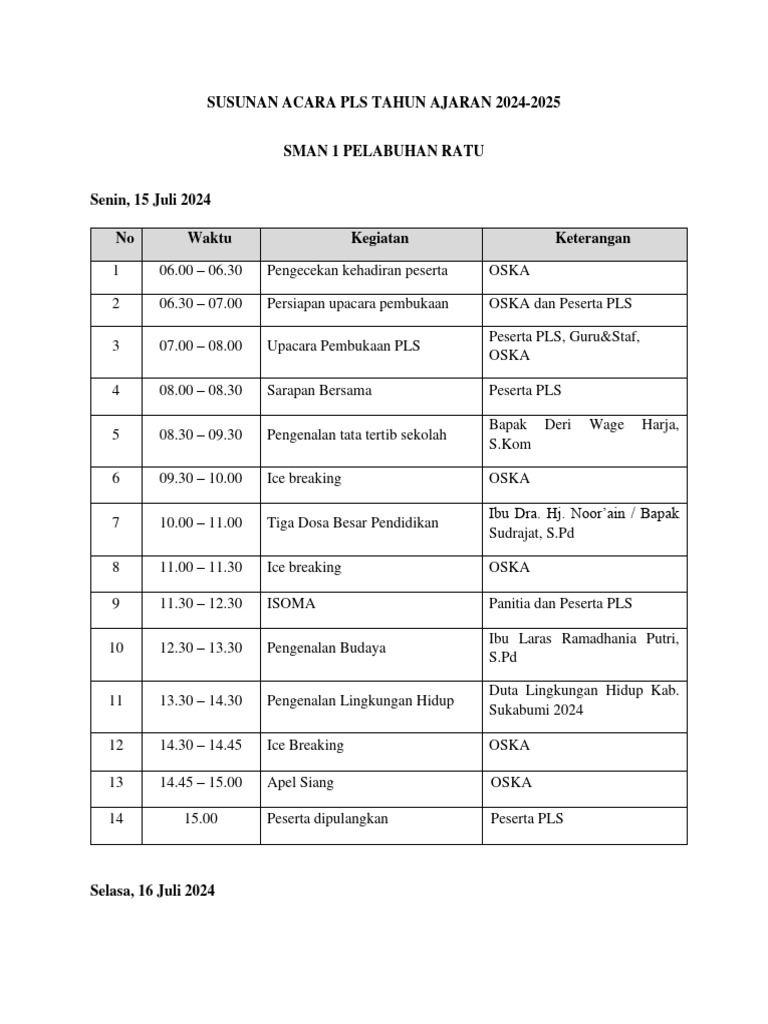 SUSUNAN ACARA PLS TAHUN AJARAN 2024-2025

SMAN 1 PELABUHAN RATU

Senin, 15 Juli 2024

| No | Waktu | Kegiatan | Keterangan |
|---|---|---|---|
| 1 | 06.00 – 06.30 | Pengecekan kehadiran peserta | OSKA |
| 2 | 06.30 – 07.00 | Persiapan upacara pembukaan | OSKA dan Peserta PLS |
| 3 | 07.00 – 08.00 | Upacara Pembukaan PLS | Peserta PLS, Guru&Staf, OSKA |
| 4 | 08.00 – 08.30 | Sarapan Bersama | Peserta PLS |
| 5 | 08.30 – 09.30 | Pengenalan tata tertib sekolah | Bapak Deri Wage Harja, S.Kom |
| 6 | 09.30 – 10.00 | Ice breaking | OSKA |
| 7 | 10.00 – 11.00 | Tiga Dosa Besar Pendidikan | Ibu Dra. Hj. Noor'ain / Bapak Sudrajat, S.Pd |
| 8 | 11.00 – 11.30 | Ice breaking | OSKA |
| 9 | 11.30 – 12.30 | ISOMA | Panitia dan Peserta PLS |
| 10 | 12.30 – 13.30 | Pengenalan Budaya | Ibu Laras Ramadhania Putri, S.Pd |
| 11 | 13.30 – 14.30 | Pengenalan Lingkungan Hidup | Duta Lingkungan Hidup Kab. Sukabumi 2024 |
| 12 | 14.30 – 14.45 | Ice Breaking | OSKA |
| 13 | 14.45 – 15.00 | Apel Siang | OSKA |
| 14 | 15.00 | Peserta dipulangkan | Peserta PLS |

Selasa, 16 Juli 2024